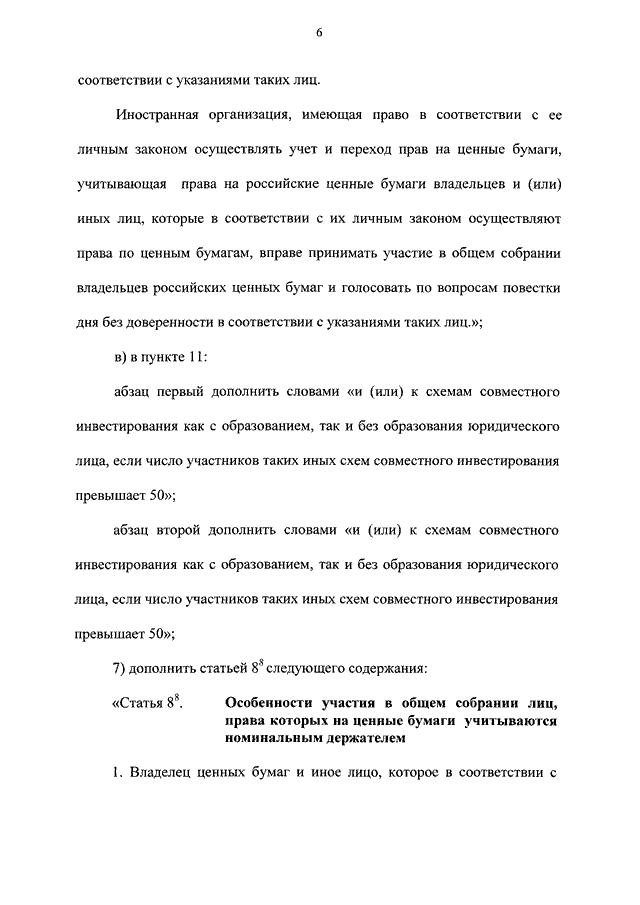 6

соответствии с указаниями таких лиц.

Иностранная организация, имеющая право в соответствии с ее личным законом осуществлять учет и переход прав на ценные бумаги, учитывающая права на российские ценные бумаги владельцев и (или) иных лиц, которые в соответствии с их личным законом осуществляют права по ценным бумагам, вправе принимать участие в общем собрании владельцев российских ценных бумаг и голосовать по вопросам повестки дня без доверенности в соответствии с указаниями таких лиц.»;

в) в пункте 11:

абзац первый дополнить словами «и (или) к схемам совместного инвестирования как с образованием, так и без образования юридического лица, если число участников таких иных схем совместного инвестирования превышает 50»;

абзац второй дополнить словами «и (или) к схемам совместного инвестирования как с образованием, так и без образования юридического лица, если число участников таких иных схем совместного инвестирования превышает 50»;

7) дополнить статьей $8^8$ следующего содержания:

«Статья $8^8$. Особенности участия в общем собрании лиц, права которых на ценные бумаги учитываются номинальным держателем

1. Владелец ценных бумаг и иное лицо, которое в соответствии с